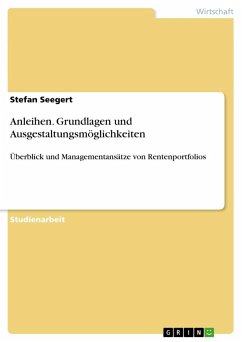 Wirtschaft

Stefan Seegert

Anleihen. Grundlagen und Ausgestaltungsmöglichkeiten

Überblick und Managementansätze von Rentenportfolios

Studienarbeit

GRIN